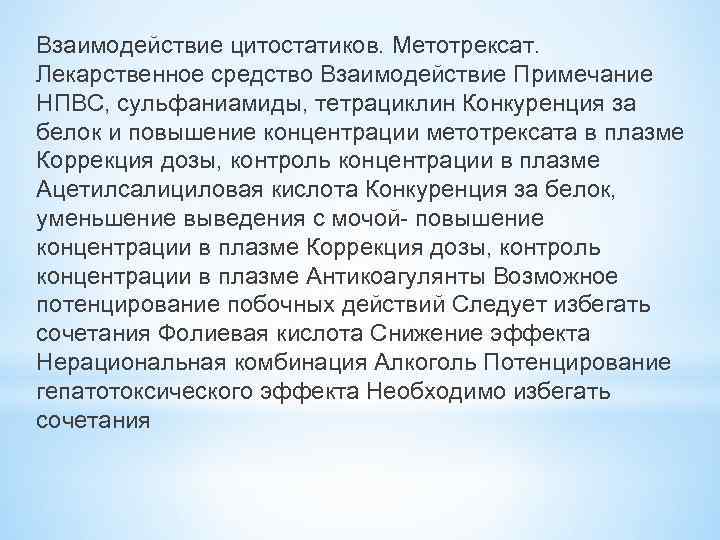 Взаимодействие цитостатиков. Метотрексат. Лекарственное средство Взаимодействие Примечание НПВС, сульфаниамиды, тетрациклин Конкуренция за белок и повышение концентрации метотрексата в плазме Коррекция дозы, контроль концентрации в плазме Ацетилсалициловая кислота Конкуренция за белок, уменьшение выведения с мочой- повышение концентрации в плазме Коррекция дозы, контроль концентрации в плазме Антикоагулянты Возможное потенцирование побочных действий Следует избегать сочетания Фолиевая кислота Снижение эффекта Нерациональная комбинация Алкоголь Потенцирование гепатотоксического эффекта Необходимо избегать сочетания